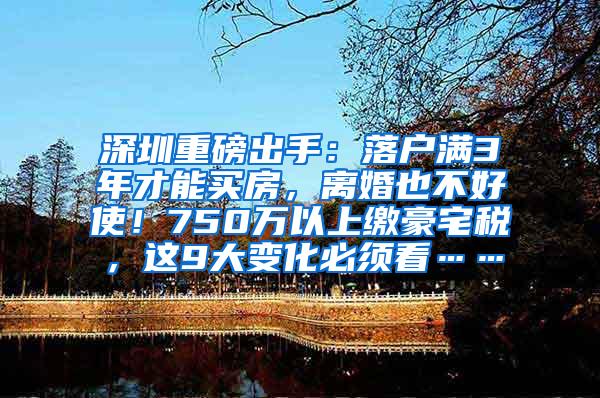 深圳重磅出手：落户满3年才能买房，离婚也不好使！750万以上缴豪宅税，这9大变化必须看……